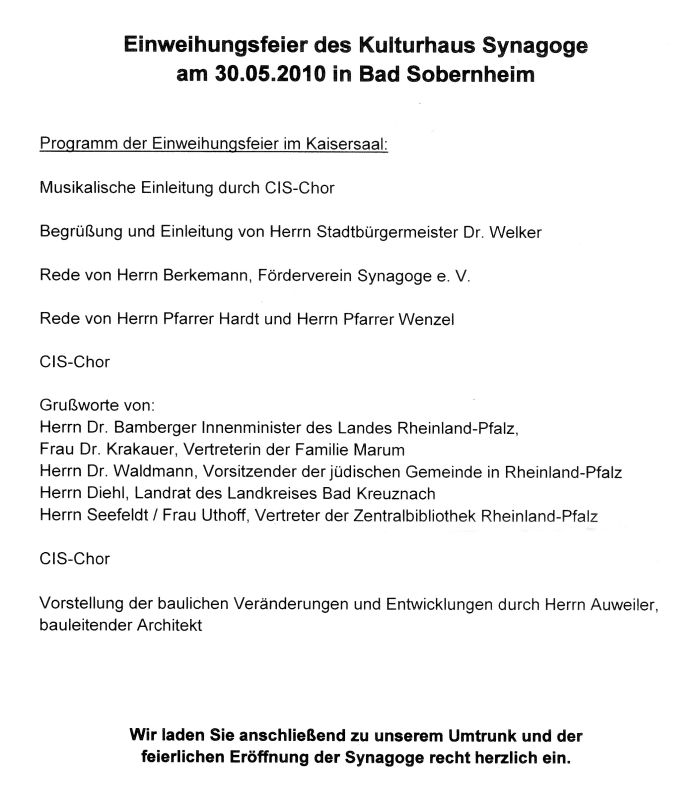 Einweihungsfeier des Kulturhaus Synagoge am 30.05.2010 in Bad Sobernheim

Programm der Einweihungsfeier im Kaisersaal:

Musikalische Einleitung durch CIS-Chor

Begrüßung und Einleitung von Herrn Stadtbürgermeister Dr. Welker

Rede von Herrn Berkemann, Förderverein Synagoge e. V.

Rede von Herrn Pfarrer Hardt und Herrn Pfarrer Wenzel

CIS-Chor

Grußworte von:
Herrn Dr. Bamberger Innenminister des Landes Rheinland-Pfalz,
Frau Dr. Krakauer, Vertreterin der Familie Marum
Herrn Dr. Waldmann, Vorsitzender der jüdischen Gemeinde in Rheinland-Pfalz
Herrn Diehl, Landrat des Landkreises Bad Kreuznach
Herrn Seefeldt / Frau Uthoff, Vertreter der Zentralbibliothek Rheinland-Pfalz

CIS-Chor

Vorstellung der baulichen Veränderungen und Entwicklungen durch Herrn Auweiler, bauleitender Architekt

Wir laden Sie anschließend zu unserem Umtrunk und der feierlichen Eröffnung der Synagoge recht herzlich ein.